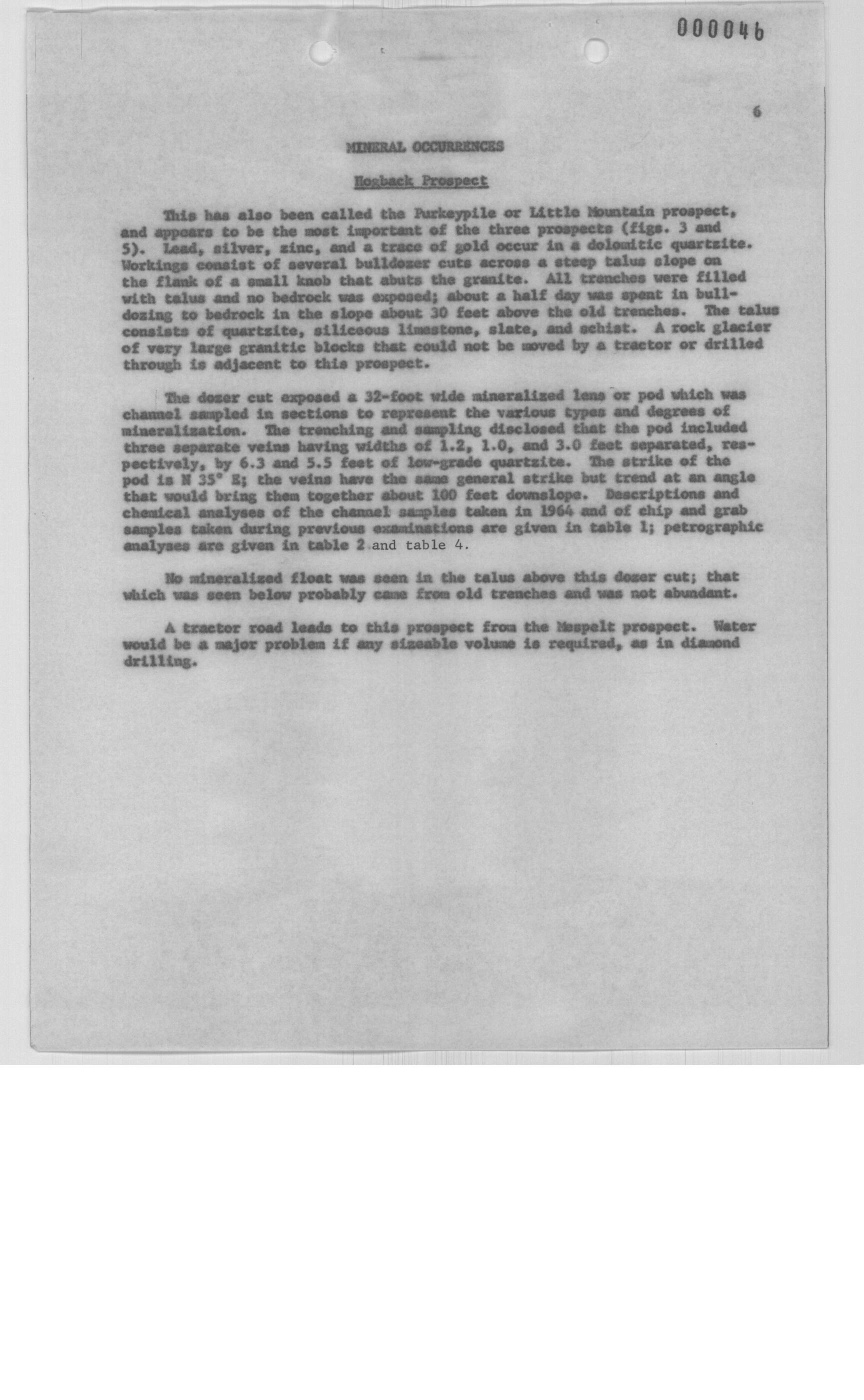 000046

6

MINERAL OCCURRENCES

Hogback Prospect

This has also been called the Purkeypile or Little Mountain prospect, and appears to be the most important of the three prospects (figs. 3 and 5). Lead, silver, zinc, and a trace of gold occur in a dolomitic quartzite. Workings consist of several bulldozer cuts across a steep talus slope on the flank of a small knob that abuts the granite. All trenches were filled with talus and no bedrock was exposed; about a half day was spent in bulldozing to bedrock in the slope about 30 feet above the old trenches. The talus consists of quartzite, siliceous limestone, slate, and schist. A rock glacier of very large granitic blocks that could not be moved by a tractor or drilled through is adjacent to this prospect.

The dozer cut exposed a 32-foot wide mineralized lens or pod which was channel sampled in sections to represent the various types and degrees of mineralization. The trenching and sampling disclosed that the pod included three separate veins having widths of 1.2, 1.0, and 3.0 feet separated, respectively, by 6.3 and 5.5 feet of low-grade quartzite. The strike of the pod is N 35° E; the veins have the same general strike but trend at an angle that would bring them together about 100 feet downslope. Descriptions and chemical analyses of the channel samples taken in 1964 and of chip and grab samples taken during previous examinations are given in table 1; petrographic analyses are given in table 2 and table 4.

No mineralized float was seen in the talus above this dozer cut; that which was seen below probably came from old trenches and was not abundant.

A tractor road leads to this prospect from the Mespelt prospect. Water would be a major problem if any sizeable volume is required, as in diamond drilling.